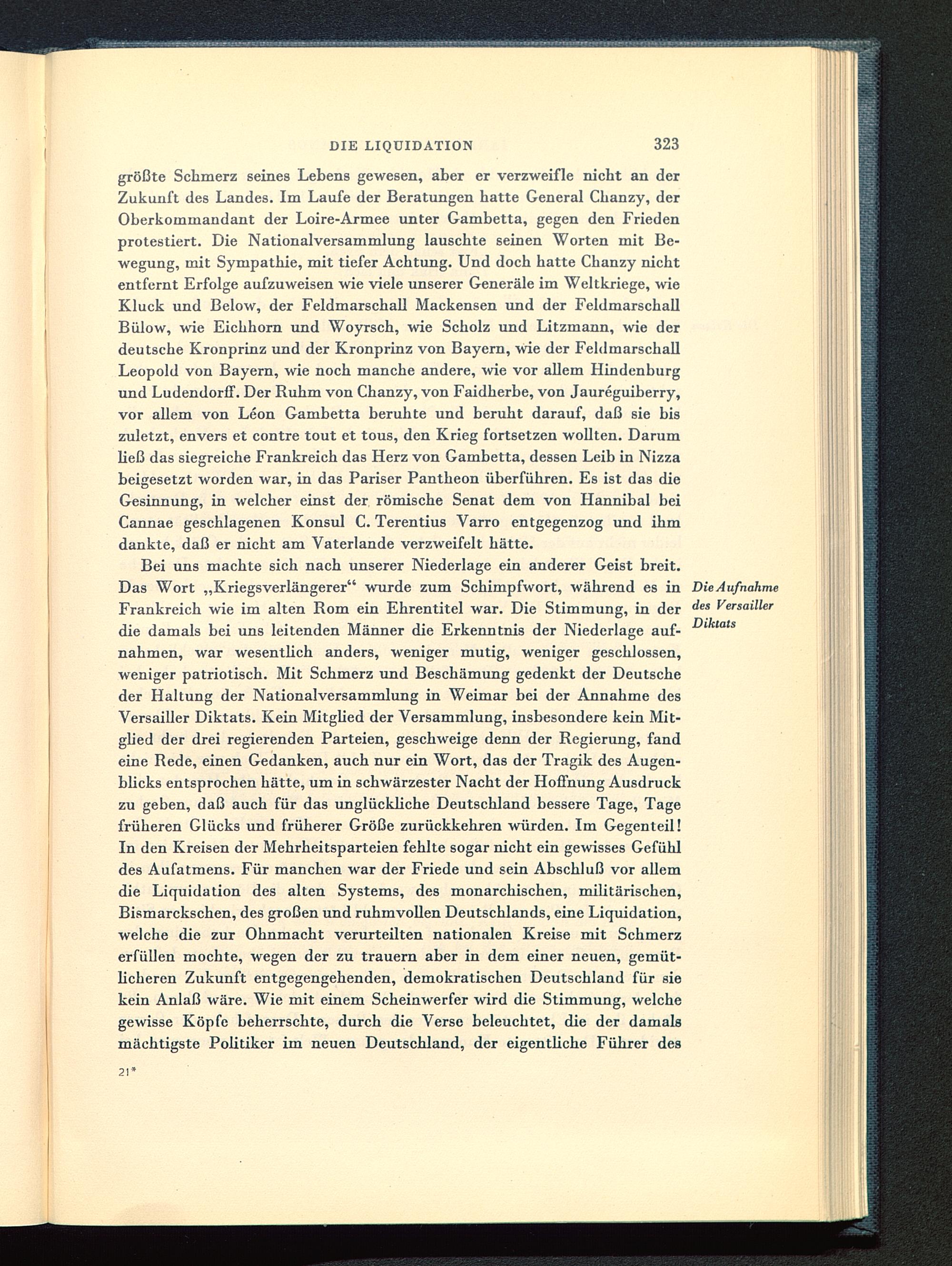 DIE LIQUIDATION 323

größte Schmerz seines Lebens gewesen, aber er verzweifle nicht an der Zukunft des Landes. Im Laufe der Beratungen hatte General Chanzy, der Oberkommandant der Loire-Armee unter Gambetta, gegen den Frieden protestiert. Die Nationalversammlung lauschte seinen Worten mit Bewegung, mit Sympathie, mit tiefer Achtung. Und doch hatte Chanzy nicht entfernt Erfolge aufzuweisen wie viele unserer Generäle im Weltkriege, wie Kluck und Below, der Feldmarschall Mackensen und der Feldmarschall Bülow, wie Eichhorn und Woyrsch, wie Scholz und Litzmann, wie der deutsche Kronprinz und der Kronprinz von Bayern, wie der Feldmarschall Leopold von Bayern, wie noch manche andere, wie vor allem Hindenburg und Ludendorff. Der Ruhm von Chanzy, von Faidherbe, von Jauréguiberry, vor allem von Léon Gambetta beruhte und beruht darauf, daß sie bis zuletzt, envers et contre tout et tous, den Krieg fortsetzen wollten. Darum ließ das siegreiche Frankreich das Herz von Gambetta, dessen Leib in Nizza beigesetzt worden war, in das Pariser Pantheon überführen. Es ist das die Gesinnung, in welcher einst der römische Senat dem von Hannibal bei Cannae geschlagenen Konsul C. Terentius Varro entgegenzog und ihm dankte, daß er nicht am Vaterlande verzweifelt hätte.

Bei uns machte sich nach unserer Niederlage ein anderer Geist breit. Das Wort „Kriegsverlängerer“ wurde zum Schimpfwort, während es in Frankreich wie im alten Rom ein Ehrentitel war. Die Stimmung, in der die damals bei uns leitenden Männer die Erkenntnis der Niederlage aufnahmen, war wesentlich anders, weniger mutig, weniger geschlossen, weniger patriotisch. Mit Schmerz und Beschämung gedenkt der Deutsche der Haltung der Nationalversammlung in Weimar bei der Annahme des Versailler Diktats. Kein Mitglied der Versammlung, insbesondere kein Mitglied der drei regierenden Parteien, geschweige denn der Regierung, fand eine Rede, einen Gedanken, auch nur ein Wort, das der Tragik des Augenblicks entsprochen hätte, um in schwärzester Nacht der Hoffnung Ausdruck zu geben, daß auch für das unglückliche Deutschland bessere Tage, Tage früheren Glücks und früherer Größe zurückkehren würden. Im Gegenteil! In den Kreisen der Mehrheitsparteien fehlte sogar nicht ein gewisses Gefühl des Aufatmens. Für manchen war der Friede und sein Abschluß vor allem die Liquidation des alten Systems, des monarchischen, militärischen, Bismarckschen, des großen und ruhmvollen Deutschlands, eine Liquidation, welche die zur Ohnmacht verurteilten nationalen Kreise mit Schmerz erfüllen mochte, wegen der zu trauern aber in dem einer neuen, gemütlicheren Zukunft entgegengehenden, demokratischen Deutschland für sie kein Anlaß wäre. Wie mit einem Scheinwerfer wird die Stimmung, welche gewisse Köpfe beherrschte, durch die Verse beleuchtet, die der damals mächtigste Politiker im neuen Deutschland, der eigentliche Führer des

Die Aufnahme des Versailler Diktats

21*